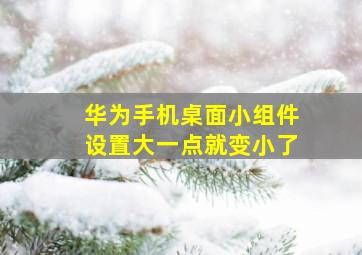 华为手机桌面小组件
设置大一点就变小了